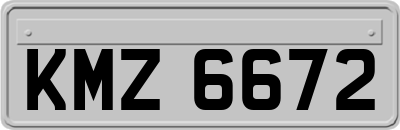 KMZ 6672